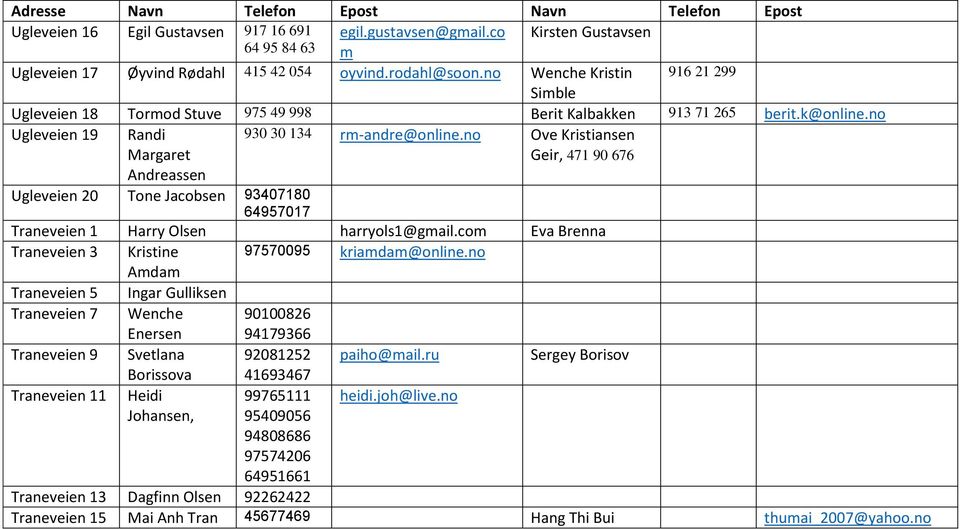 | Adresse | Navn | Telefon | Epost | Navn | Telefon | Epost |
|---|---|---|---|---|---|---|
| Ugleveien 16 | Egil Gustavsen | 917 16 691 64 95 84 63 | egil.gustavsen@gmail.com | Kirsten Gustavsen | | |
| Ugleveien 17 | Øyvind Rødahl | 415 42 054 | oyvind.rodahl@soon.no | Wenche Kristin Simble | 916 21 299 | |
| Ugleveien 18 | Tormod Stuve | 975 49 998 | | Berit Kalbakken | 913 71 265 | berit.k@online.no |
| Ugleveien 19 | Randi Margaret Andreassen | 930 30 134 | rm-andre@online.no | Ove Kristiansen Geir, 471 90 676 | | |
| Ugleveien 20 | Tone Jacobsen | 93407180 64957017 | | | | |
| Traneveien 1 | Harry Olsen | | harryols1@gmail.com | Eva Brenna | | |
| Traneveien 3 | Kristine Amdam | 97570095 | kriamdam@online.no | | | |
| Traneveien 5 | Ingar Gulliksen | | | | | |
| Traneveien 7 | Wenche Enersen | 90100826 94179366 | | | | |
| Traneveien 9 | Svetlana Borissova | 92081252 41693467 | paiho@mail.ru | Sergey Borisov | | |
| Traneveien 11 | Heidi Johansen, | 99765111 95409056 94808686 97574206 64951661 | heidi.joh@live.no | | | |
| Traneveien 13 | Dagfinn Olsen | 92262422 | | | | |
| Traneveien 15 | Mai Anh Tran | 45677469 | | Hang Thi Bui | | thumai_2007@yahoo.no |